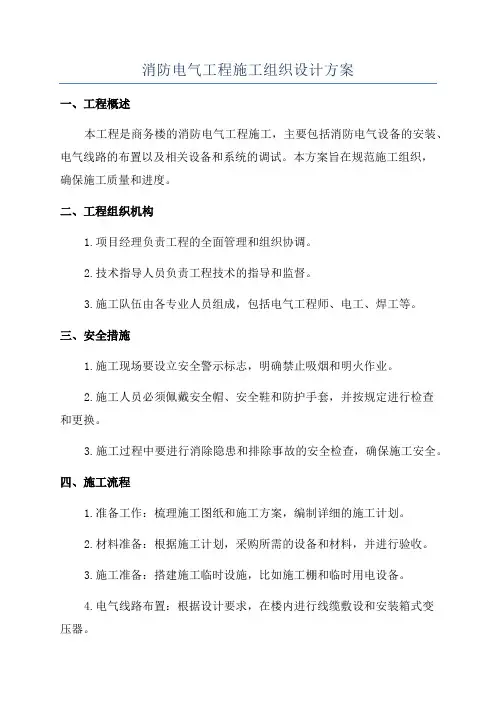 消防电气工程施工组织设计方案

一、工程概述

本工程是商务楼的消防电气工程施工，主要包括消防电气设备的安装、电气线路的布置以及相关设备和系统的调试。本方案旨在规范施工组织，确保施工质量和进度。

二、工程组织机构

1.项目经理负责工程的全面管理和组织协调。

2.技术指导人员负责工程技术的指导和监督。

3.施工队伍由各专业人员组成，包括电气工程师、电工、焊工等。

三、安全措施

1.施工现场要设立安全警示标志，明确禁止吸烟和明火作业。

2.施工人员必须佩戴安全帽、安全鞋和防护手套，并按规定进行检查和更换。

3.施工过程中要进行消除隐患和排除事故的安全检查，确保施工安全。

四、施工流程

1.准备工作：梳理施工图纸和施工方案，编制详细的施工计划。

2.材料准备：根据施工计划，采购所需的设备和材料，并进行验收。

3.施工准备：搭建施工临时设施，比如施工棚和临时用电设备。

4.电气线路布置：根据设计要求，在楼内进行线缆敷设和安装箱式变压器。